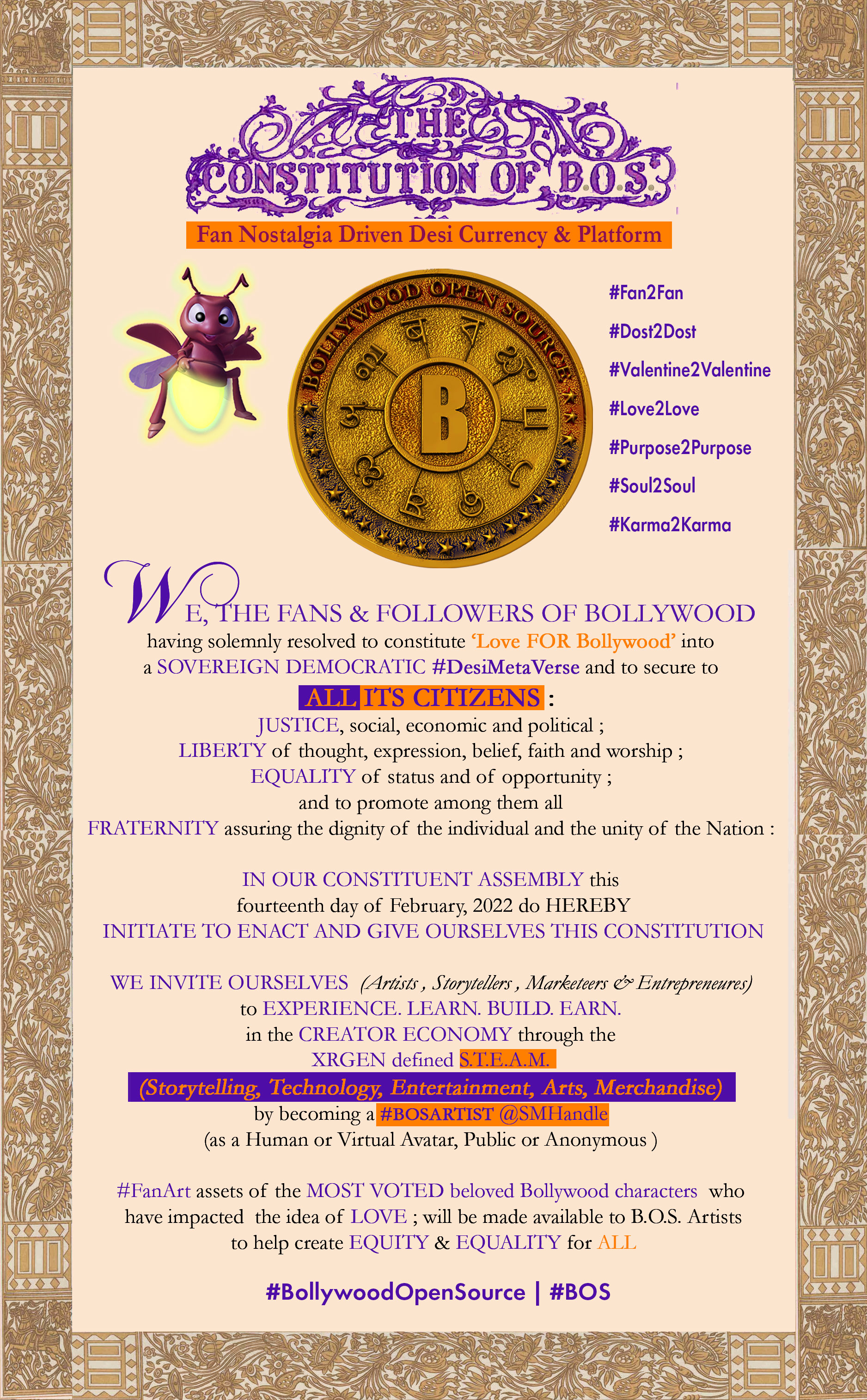 THE
CONSTITUTION OF B.O.S.

Fan Nostalgia Driven Desi Currency & Platform

BOLLYWOOD OPEN SOURCE

B

#Fan2Fan

#Dost2Dost

#Valentine2Valentine

#Love2Love

#Purpose2Purpose

#Soul2Soul

#Karma2Karma

WE, THE FANS & FOLLOWERS OF BOLLYWOOD having solemnly resolved to constitute 'Love FOR Bollywood' into a SOVEREIGN DEMOCRATIC #DesiMetaVerse and to secure to

ALL ITS CITIZENS :

JUSTICE, social, economic and political ;
LIBERTY of thought, expression, belief, faith and worship ;
EQUALITY of status and of opportunity ;
and to promote among them all
FRATERNITY assuring the dignity of the individual and the unity of the Nation :

IN OUR CONSTITUENT ASSEMBLY this
fourteenth day of February, 2022 do HEREBY
INITIATE TO ENACT AND GIVE OURSELVES THIS CONSTITUTION

WE INVITE OURSELVES (Artists , Storytellers , Marketeers & Entrepreneures)
to EXPERIENCE. LEARN. BUILD. EARN.
in the CREATOR ECONOMY through the
XRGEN defined S.T.E.A.M.
(Storytelling, Technology, Entertainment, Arts, Merchandise)
by becoming a #BOSARTIST @SMHandle
(as a Human or Virtual Avatar, Public or Anonymous )

#FanArt assets of the MOST VOTED beloved Bollywood characters who have impacted the idea of LOVE ; will be made available to B.O.S. Artists to help create EQUITY & EQUALITY for ALL

#BollywoodOpenSource | #BOS